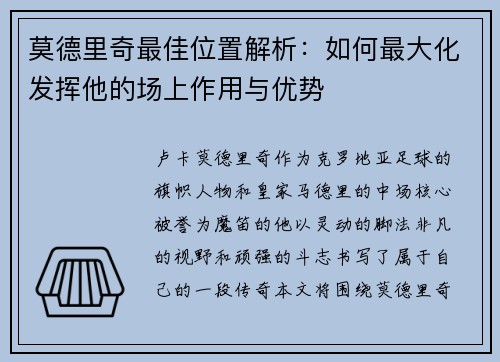 莫德里奇最佳位置解析：如何最大化发挥他的场上作用与优势

卢卡莫德里奇作为克罗地亚足球的旗帜人物和皇家马德里的中场核心被誉为魔笛的他以灵动的脚法非凡的视野和顽强的斗志书写了属于自己的一段传奇本文将围绕莫德里奇